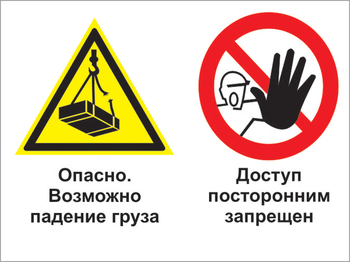 Опасно. Возможно падение груза

Доступ посторонним запрещен